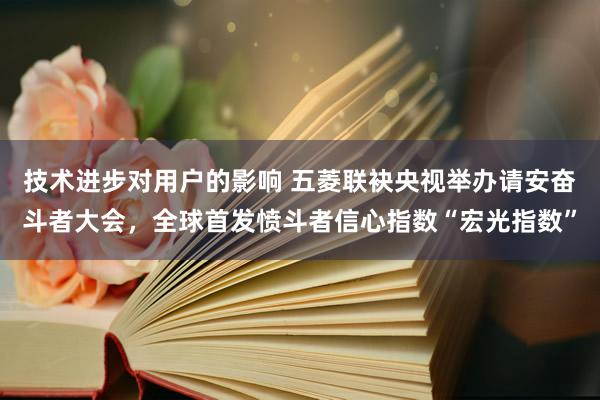 技术进步对用户的影响 五菱联袂央视举办请安奋斗者大会，全球首发愤斗者信心指数“宏光指数”